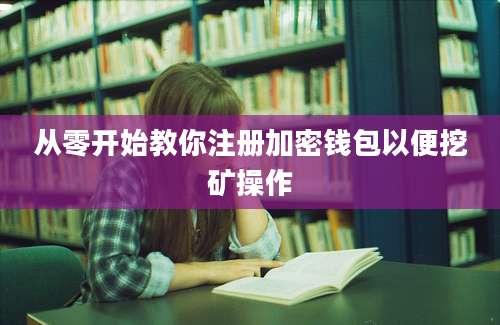 从零开始教你注册加密钱包以便挖矿操作